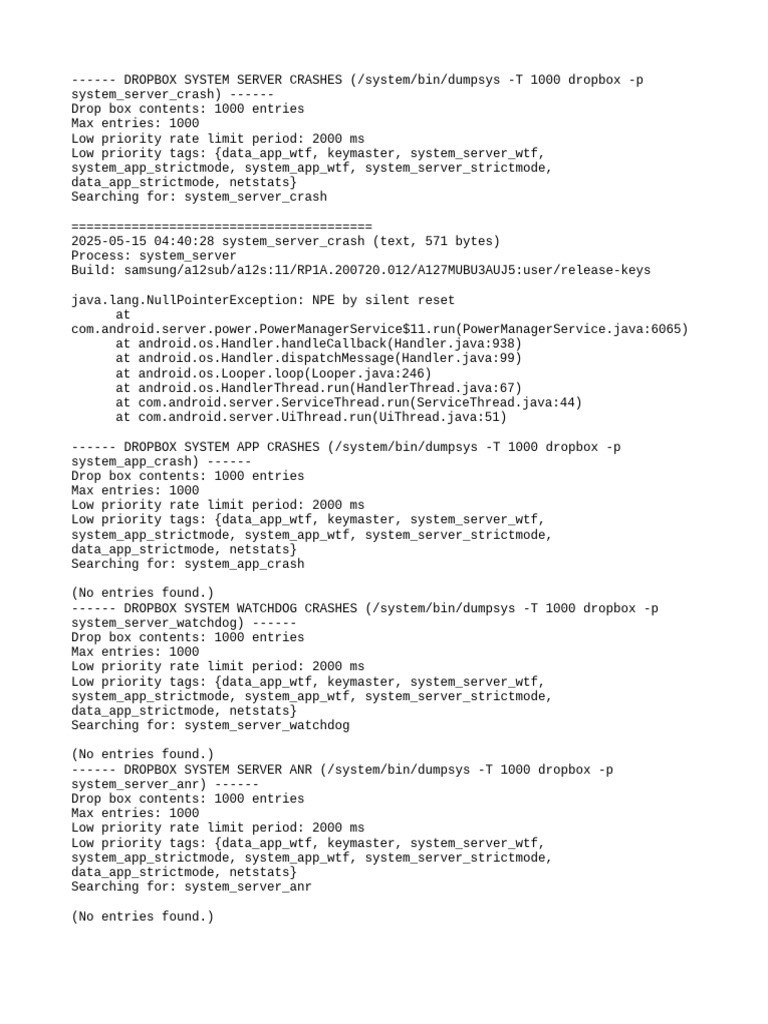 ------ DROPBOX SYSTEM SERVER CRASHES (/system/bin/dumpsys -T 1000 dropbox -p system_server_crash) ------
Drop box contents: 1000 entries
Max entries: 1000
Low priority rate limit period: 2000 ms
Low priority tags: {data_app_wtf, keymaster, system_server_wtf, system_app_strictmode, system_app_wtf, system_server_strictmode, data_app_strictmode, netstats}
Searching for: system_server_crash

========================================
2025-05-15 04:40:28 system_server_crash (text, 571 bytes)
Process: system_server
Build: samsung/a12sub/a12s:11/RP1A.200720.012/A127MUBU3AUJ5:user/release-keys

java.lang.NullPointerException: NPE by silent reset
at com.android.server.power.PowerManagerService$11.run(PowerManagerService.java:6065)
at android.os.Handler.handleCallback(Handler.java:938)
at android.os.Handler.dispatchMessage(Handler.java:99)
at android.os.Looper.loop(Looper.java:246)
at android.os.HandlerThread.run(HandlerThread.java:67)
at com.android.server.ServiceThread.run(ServiceThread.java:44)
at com.android.server.UiThread.run(UiThread.java:51)

------ DROPBOX SYSTEM APP CRASHES (/system/bin/dumpsys -T 1000 dropbox -p system_app_crash) ------
Drop box contents: 1000 entries
Max entries: 1000
Low priority rate limit period: 2000 ms
Low priority tags: {data_app_wtf, keymaster, system_server_wtf, system_app_strictmode, system_app_wtf, system_server_strictmode, data_app_strictmode, netstats}
Searching for: system_app_crash

(No entries found.)
------ DROPBOX SYSTEM WATCHDOG CRASHES (/system/bin/dumpsys -T 1000 dropbox -p system_server_watchdog) ------
Drop box contents: 1000 entries
Max entries: 1000
Low priority rate limit period: 2000 ms
Low priority tags: {data_app_wtf, keymaster, system_server_wtf, system_app_strictmode, system_app_wtf, system_server_strictmode, data_app_strictmode, netstats}
Searching for: system_server_watchdog

(No entries found.)
------ DROPBOX SYSTEM SERVER ANR (/system/bin/dumpsys -T 1000 dropbox -p system_server_anr) ------
Drop box contents: 1000 entries
Max entries: 1000
Low priority rate limit period: 2000 ms
Low priority tags: {data_app_wtf, keymaster, system_server_wtf, system_app_strictmode, system_app_wtf, system_server_strictmode, data_app_strictmode, netstats}
Searching for: system_server_anr

(No entries found.)